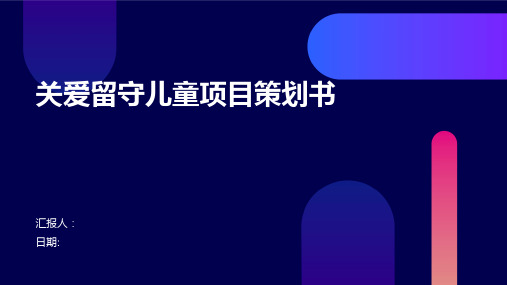 关爱留守儿童项目策划书

汇报人：
日期: